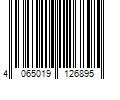 4 065019 126895